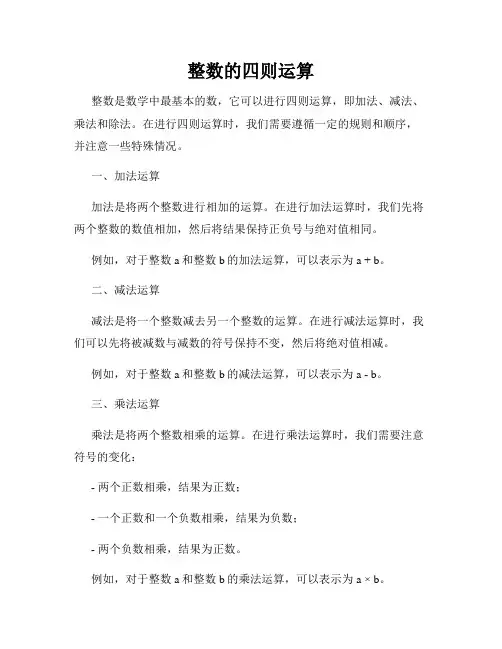 整数的四则运算

整数是数学中最基本的数，它可以进行四则运算，即加法、减法、乘法和除法。在进行四则运算时，我们需要遵循一定的规则和顺序，并注意一些特殊情况。

一、加法运算

加法是将两个整数进行相加的运算。在进行加法运算时，我们先将两个整数的数值相加，然后将结果保持正负号与绝对值相同。

例如，对于整数 a 和整数 b 的加法运算，可以表示为 a + b。

二、减法运算

减法是将一个整数减去另一个整数的运算。在进行减法运算时，我们可以先将被减数与减数的符号保持不变，然后将绝对值相减。

例如，对于整数 a 和整数 b 的减法运算，可以表示为 a - b。

三、乘法运算

乘法是将两个整数相乘的运算。在进行乘法运算时，我们需要注意符号的变化：

- 两个正数相乘，结果为正数；

- 一个正数和一个负数相乘，结果为负数；

- 两个负数相乘，结果为正数。

例如，对于整数 a 和整数 b 的乘法运算，可以表示为 a × b。